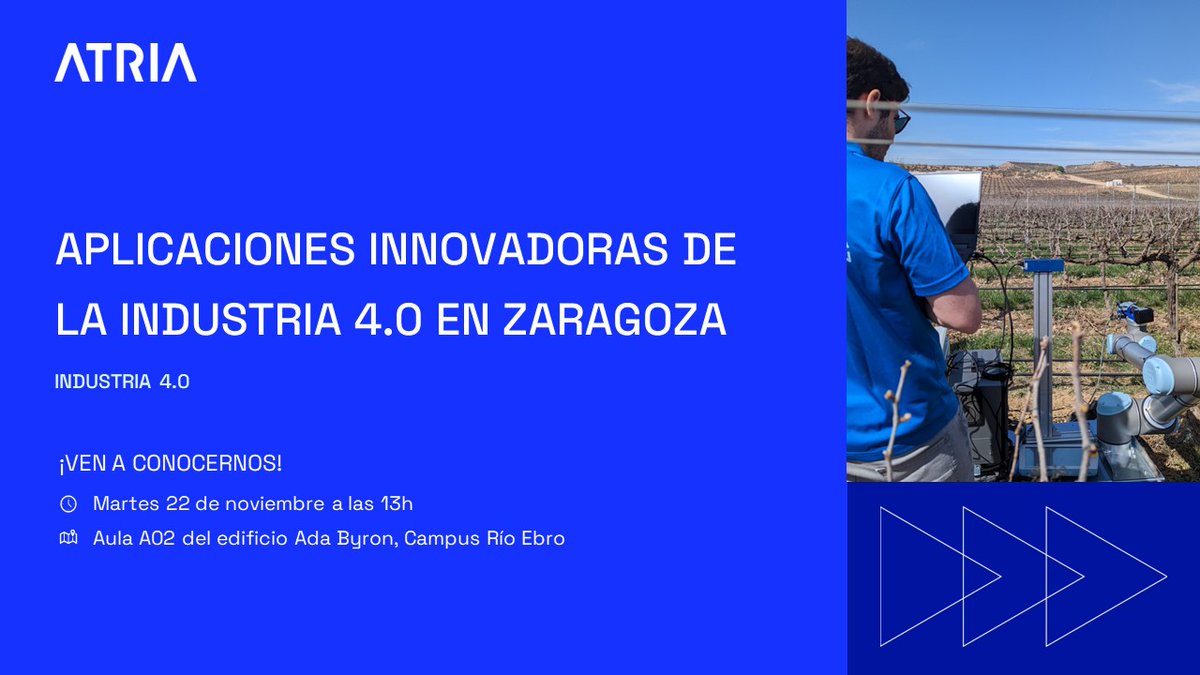 ATRIA

APLICACIONES INNOVADORAS DE LA INDUSTRIA 4.0 EN ZARAGOZA

INDUSTRIA 4.0

¡VEN A CONOCERNOS!

Martes 22 de noviembre a las 13h

Aula A02 del edificio Ada Byron, Campus Río Ebro